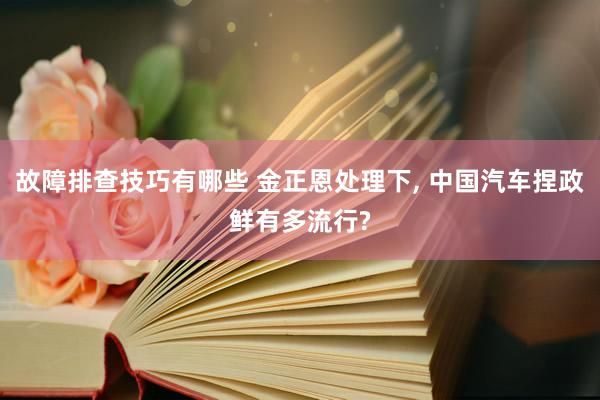 故障排查技巧有哪些 金正恩处理下, 中国汽车捏政鲜有多流行?